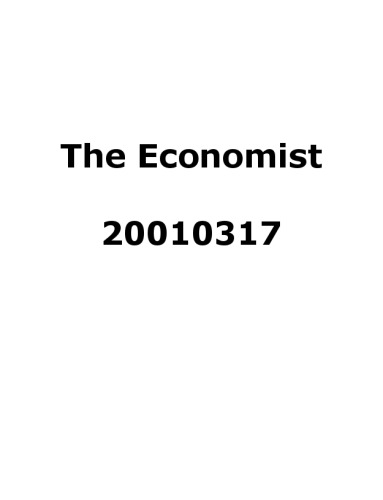 The Economist

20010317